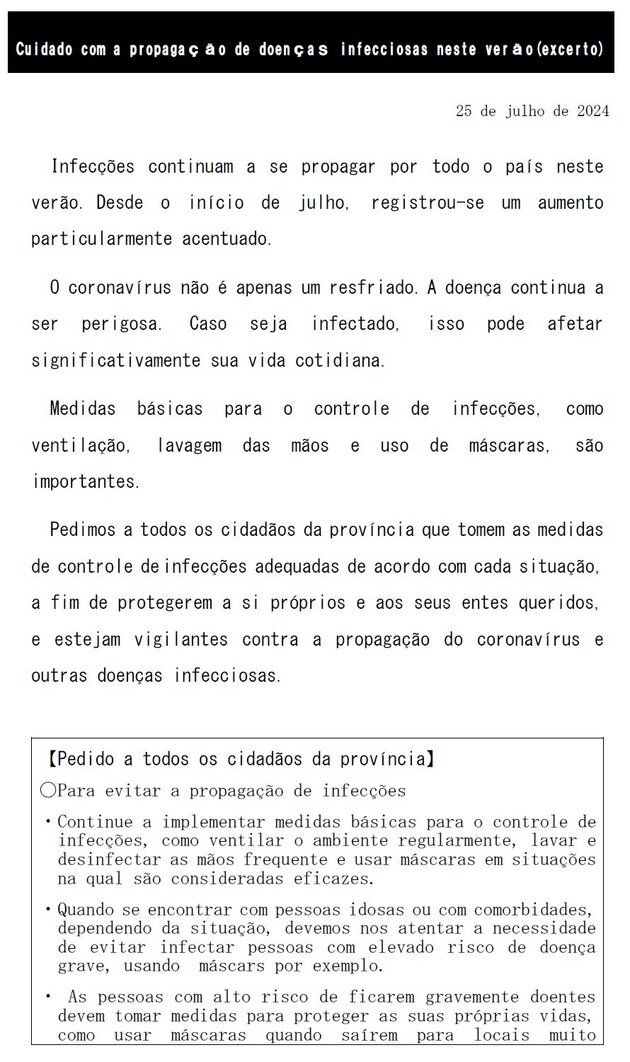 Cuidado com a propagação de doenças infecciosas neste verão(excerto)

25 de julho de 2024

Infecções continuam a se propagar por todo o país neste verão. Desde o início de julho, registrou-se um aumento particularmente acentuado.

O coronavírus não é apenas um resfriado. A doença continua a ser perigosa. Caso seja infectado, isso pode afetar significativamente sua vida cotidiana.

Medidas básicas para o controle de infecções, como ventilação, lavagem das mãos e uso de máscaras, são importantes.

Pedimos a todos os cidadãos da província que tomem as medidas de controle de infecções adequadas de acordo com cada situação, a fim de protegerem a si próprios e aos seus entes queridos, e estejam vigilantes contra a propagação do coronavírus e outras doenças infecciosas.

【Pedido a todos os cidadãos da província】
○Para evitar a propagação de infecções
・Continue a implementar medidas básicas para o controle de infecções, como ventilar o ambiente regularmente, lavar e desinfectar as mãos frequente e usar máscaras em situações na qual são consideradas eficazes.
・Quando se encontrar com pessoas idosas ou com comorbidades, dependendo da situação, devemos nos atentar a necessidade de evitar infectar pessoas com elevado risco de doença grave, usando máscars por exemplo.
・ As pessoas com alto risco de ficarem gravemente doentes devem tomar medidas para proteger as suas próprias vidas, como usar máscaras quando saírem para locais muito